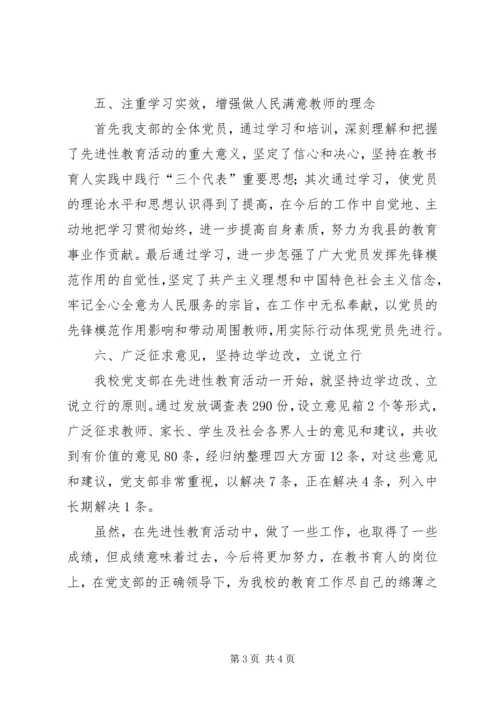 五、注重学习实效，增强做人民满意教师的理念

首先我支部的全体党员，通过学习和培训，深刻理解和把握了先进性教育活动的重大意义，坚定了信心和决心，坚持在教书育人实践中践行“三个代表”重要思想；其次通过学习，使党员的理论水平和思想认识得到了提高，在今后的工作中自觉地、主动地把学习贯彻始终，进一步提高自身素质，努力为我县的教育事业作贡献。最后通过学习，进一步怎强了广大党员发挥先锋模范作用的自觉性，坚定了共产主义理想和中国特色社会主义信念，牢记全心全意为人民服务的宗旨，在工作中无私奉献，以党员的先锋模范作用影响和带动周围教师，用实际行动体现党员先进行。

六、广泛征求意见，坚持边学边改，立说立行

我校党支部在先进性教育活动一开始，就坚持边学边改、立说立行的原则。通过发放调查表290份，设立意见箱2个等形式，广泛征求教师、家长、学生及社会各界人士的意见和建议，共收到有价值的意见80条，经归纳整理四大方面12条，对这些意见和建议，党支部非常重视，以解决7条，正在解决4条，列入中长期解决1条。

虽然，在先进性教育活动中，做了一些工作，也取得了一些成绩，但成绩意味着过去，今后将更加努力，在教书育人的岗位上，在党支部的正确领导下，为我校的教育工作尽自己的绵薄之

第3页 共4页